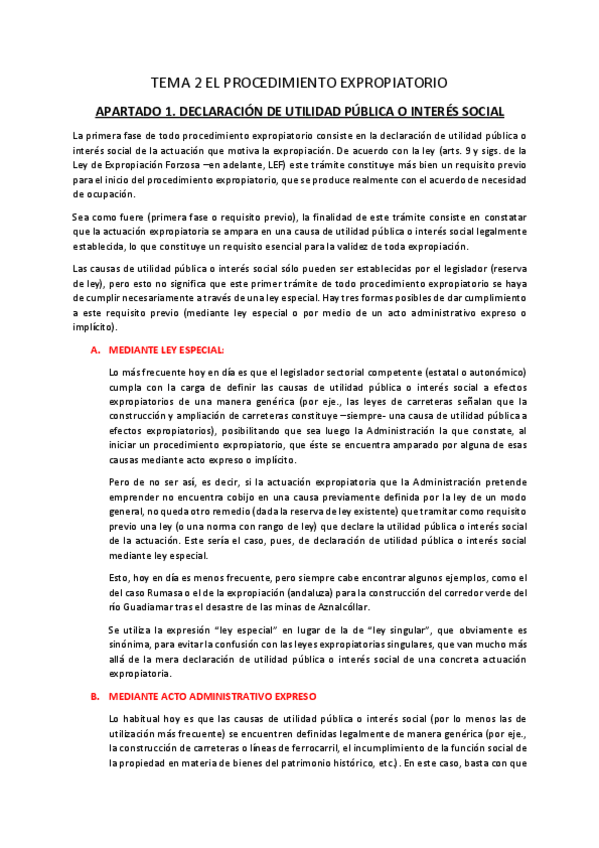 TEMA 2 EL PROCEDIMIENTO EXPROPIATORIO

APARTADO 1. DECLARACIÓN DE UTILIDAD PÚBLICA O INTERÉS SOCIAL

La primera fase de todo procedimiento expropiatorio consiste en la declaración de utilidad pública o interés social de la actuación que motiva la expropiación. De acuerdo con la ley (arts. 9 y sigs. de la Ley de Expropiación Forzosa –en adelante, LEF) este trámite constituye más bien un requisito previo para el inicio del procedimiento expropiatorio, que se produce realmente con el acuerdo de necesidad de ocupación.

Sea como fuere (primera fase o requisito previo), la finalidad de este trámite consiste en constatar que la actuación expropiatoria se ampara en una causa de utilidad pública o interés social legalmente establecida, lo que constituye un requisito esencial para la validez de toda expropiación.

Las causas de utilidad pública o interés social sólo pueden ser establecidas por el legislador (reserva de ley), pero esto no significa que este primer trámite de todo procedimiento expropiatorio se haya de cumplir necesariamente a través de una ley especial. Hay tres formas posibles de dar cumplimiento a este requisito previo (mediante ley especial o por medio de un acto administrativo expreso o implícito).

A. MEDIANTE LEY ESPECIAL:

Lo más frecuente hoy en día es que el legislador sectorial competente (estatal o autonómico) cumpla con la carga de definir las causas de utilidad pública o interés social a efectos expropiatorios de una manera genérica (por eje., las leyes de carreteras señalan que la construcción y ampliación de carreteras constituye –siempre- una causa de utilidad pública a efectos expropiatorios), posibilitando que sea luego la Administración la que constate, al iniciar un procedimiento expropiatorio, que éste se encuentra amparado por alguna de esas causas mediante acto expreso o implícito.

Pero de no ser así, es decir, si la actuación expropiatoria que la Administración pretende emprender no encuentra cobijo en una causa previamente definida por la ley de un modo general, no queda otro remedio (dada la reserva de ley existente) que tramitar como requisito previo una ley (o una norma con rango de ley) que declare la utilidad pública o interés social de la actuación. Este sería el caso, pues, de declaración de utilidad pública o interés social mediante ley especial.

Esto, hoy en día es menos frecuente, pero siempre cabe encontrar algunos ejemplos, como el del caso Rumasa o el de la expropiación (andaluza) para la construcción del corredor verde del río Guadiamar tras el desastre de las minas de Aznalcóllar.

Se utiliza la expresión "ley especial" en lugar de la de "ley singular", que obviamente es sinónima, para evitar la confusión con las leyes expropiatorias singulares, que van mucho más allá de la mera declaración de utilidad pública o interés social de una concreta actuación expropiatoria.

B. MEDIANTE ACTO ADMINISTRATIVO EXPRESO

Lo habitual hoy es que las causas de utilidad pública o interés social (por lo menos las de utilización más frecuente) se encuentren definidas legalmente de manera genérica (por eje., la construcción de carreteras o líneas de ferrocarril, el incumplimiento de la función social de la propiedad en materia de bienes del patrimonio histórico, etc.). En este caso, basta con que